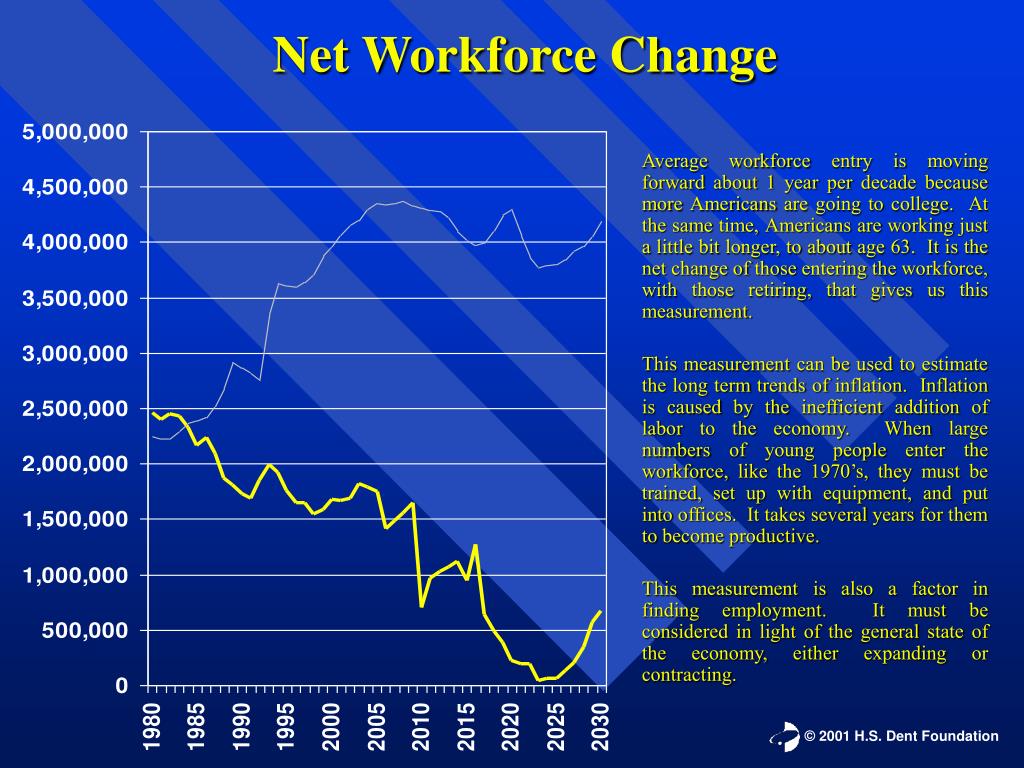 Net Workforce Change

5,000,000
4,500,000
4,000,000
3,500,000
3,000,000
2,500,000
2,000,000
1,500,000
1,000,000
500,000
0

1980
1985
1990
1995
2000
2005
2010
2015
2020
2025
2030

Average workforce entry is moving forward about 1 year per decade because more Americans are going to college. At the same time, Americans are working just a little bit longer, to about age 63. It is the net change of those entering the workforce, with those retiring, that gives us this measurement.

This measurement can be used to estimate the long term trends of inflation. Inflation is caused by the inefficient addition of labor to the economy. When large numbers of young people enter the workforce, like the 1970's, they must be trained, set up with equipment, and put into offices. It takes several years for them to become productive.

This measurement is also a factor in finding employment. It must be considered in light of the general state of the economy, either expanding or contracting.

© 2001 H.S. Dent Foundation